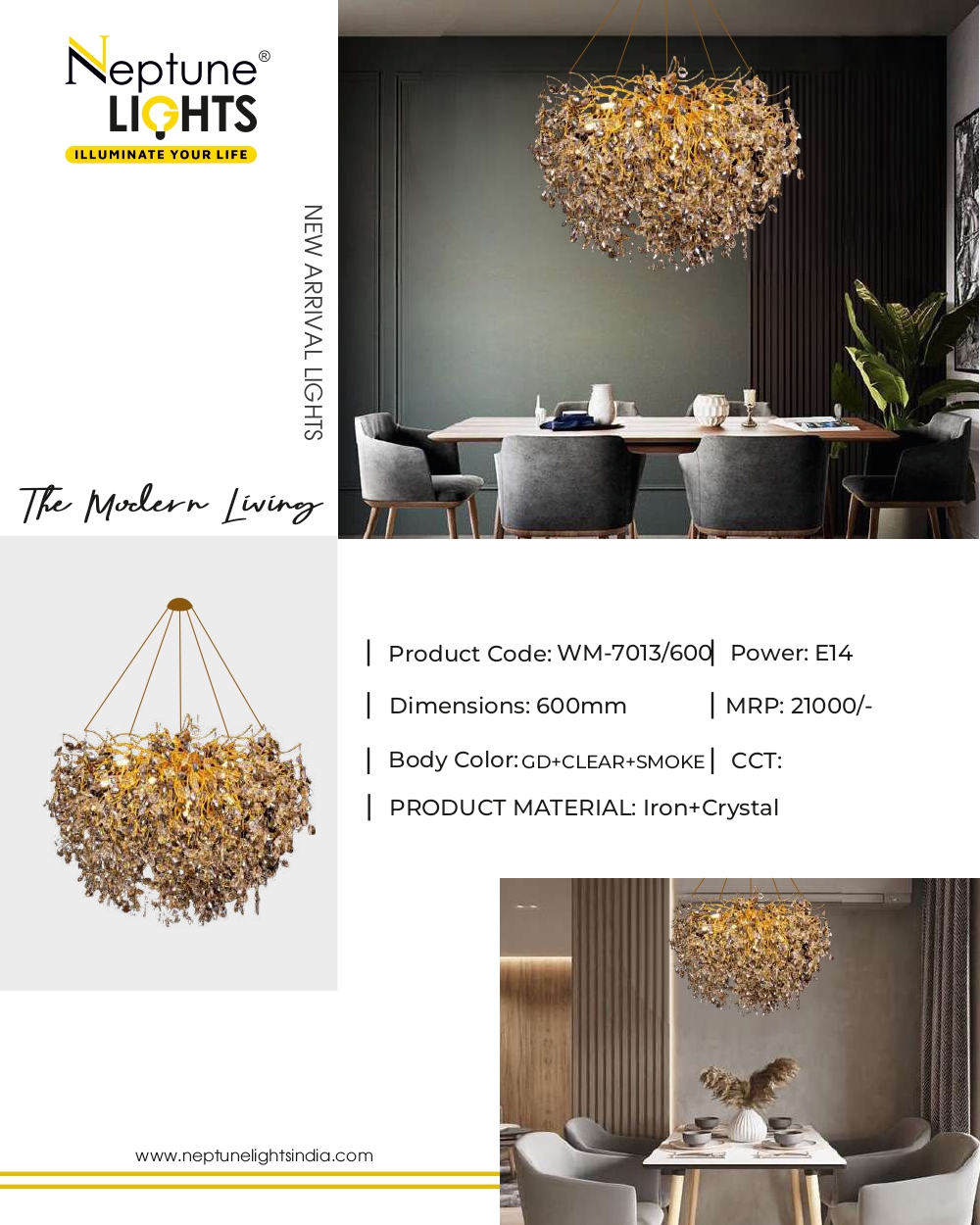 Neptune®
LIGHTS
ILLUMINATE YOUR LIFE

NEW ARRIVAL LIGHTS

The Modern Living

| Product Code: WM-7013/600 | Power: E14
| Dimensions: 600mm | MRP: 21000/-
| Body Color: GD+CLEAR+SMOKE | CCT:
| PRODUCT MATERIAL: Iron+Crystal

www.neptunelightsindia.com